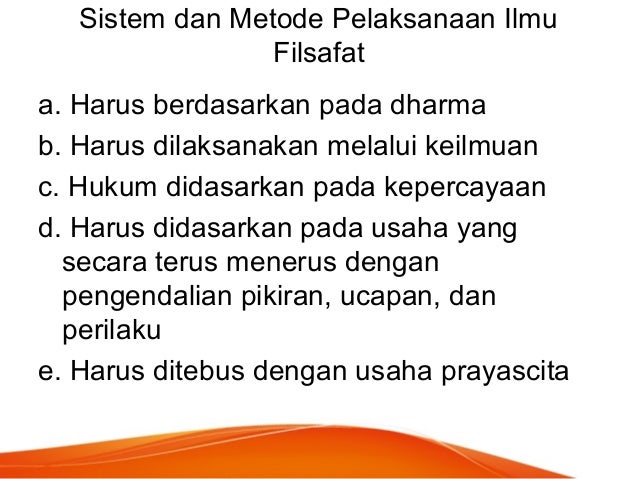 Sistem dan Metode Pelaksanaan Ilmu Filsafat

a. Harus berdasarkan pada dharma
b. Harus dilaksanakan melalui keilmuan
c. Hukum didasarkan pada kepercayaan
d. Harus didasarkan pada usaha yang secara terus menerus dengan pengendalian pikiran, ucapan, dan perilaku
e. Harus ditebus dengan usaha prayascita